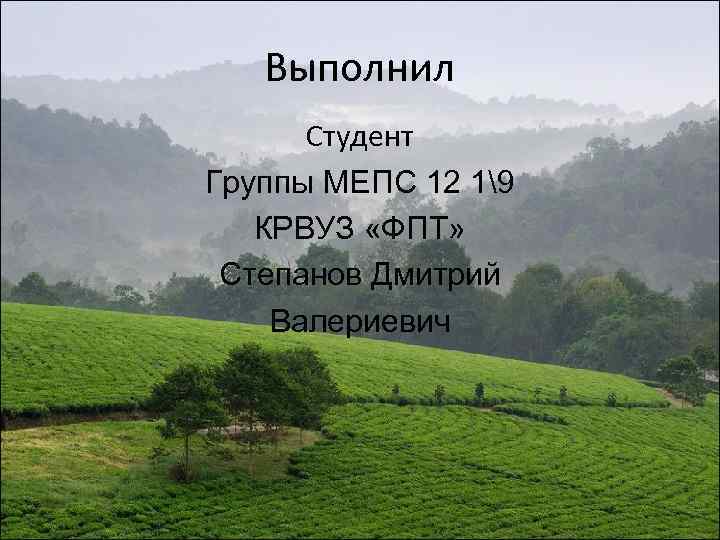 Выполнил

Студент

Группы МЕПС 12 1\9

КРВУЗ «ФПТ»

Степанов Дмитрий

Валериевич